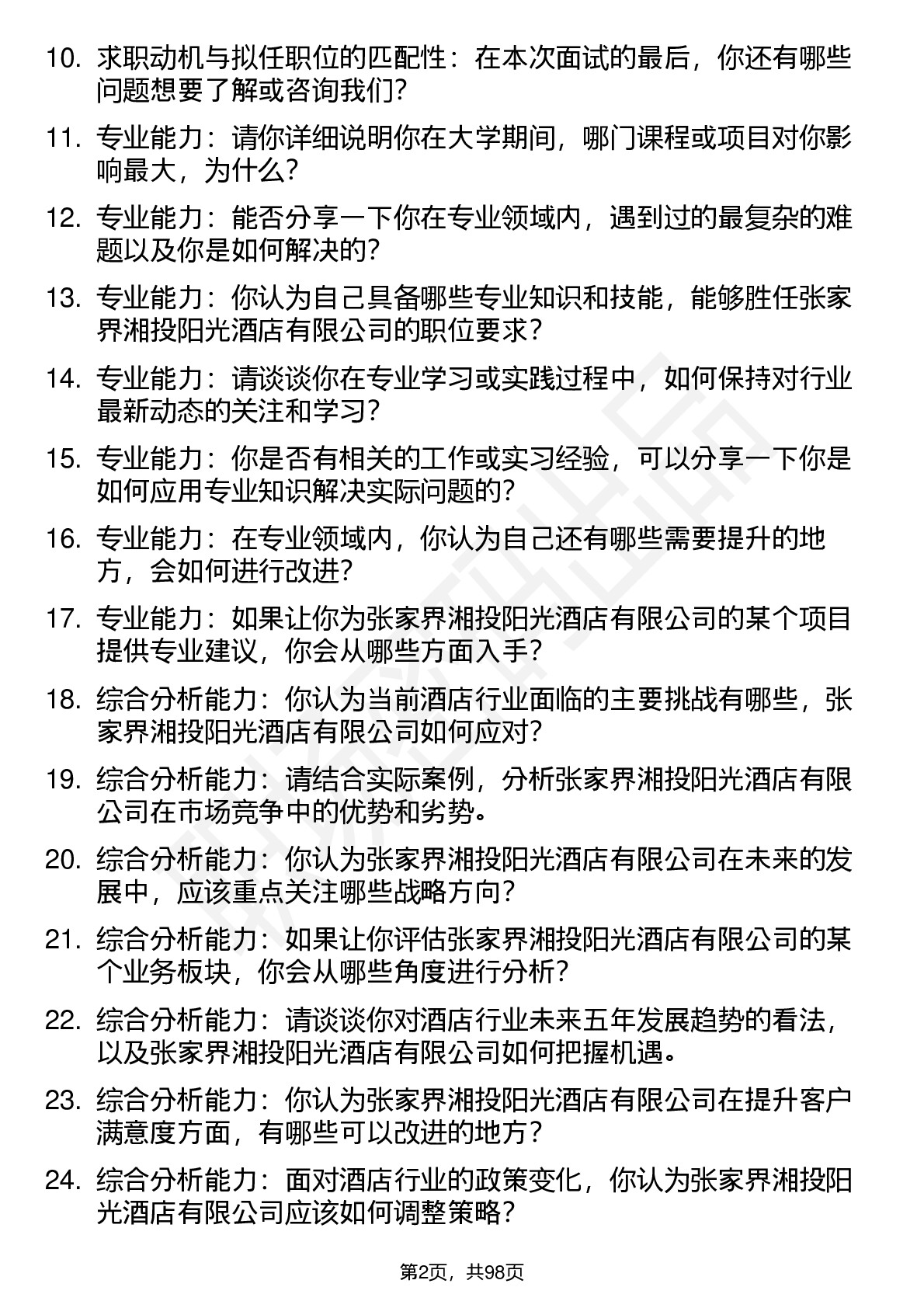 10. 求职动机与拟任职位的匹配性：在本次面试的最后，你还有哪些问题想要了解或咨询我们？

11. 专业能力：请你详细说明你在大学期间，哪门课程或项目对你影响最大，为什么？

12. 专业能力：能否分享一下你在专业领域内，遇到过的最复杂的难题以及你是如何解决的？

13. 专业能力：你认为自己具备哪些专业知识和技能，能够胜任张家界湘投阳光酒店有限公司的职位要求？

14. 专业能力：请谈谈你在专业学习或实践过程中，如何保持对行业最新动态的关注和学习？

15. 专业能力：你是否有相关的工作或实习经验，可以分享一下你是如何应用专业知识解决实际问题的？

16. 专业能力：在专业领域内，你认为自己还有哪些需要提升的地方，会如何进行改进？

17. 专业能力：如果让你为张家界湘投阳光酒店有限公司的某个项目提供专业建议，你会从哪些方面入手？

18. 综合分析能力：你认为当前酒店行业面临的主要挑战有哪些，张家界湘投阳光酒店有限公司如何应对？

19. 综合分析能力：请结合实际案例，分析张家界湘投阳光酒店有限公司在市场竞争中的优势和劣势。

20. 综合分析能力：你认为张家界湘投阳光酒店有限公司在未来的发展中，应该重点关注哪些战略方向？

21. 综合分析能力：如果让你评估张家界湘投阳光酒店有限公司的某个业务板块，你会从哪些角度进行分析？

22. 综合分析能力：请谈谈你对酒店行业未来五年发展趋势的看法，以及张家界湘投阳光酒店有限公司如何把握机遇。

23. 综合分析能力：你认为张家界湘投阳光酒店有限公司在提升客户满意度方面，有哪些可以改进的地方？

24. 综合分析能力：面对酒店行业的政策变化，你认为张家界湘投阳光酒店有限公司应该如何调整策略？

第2页，共98页